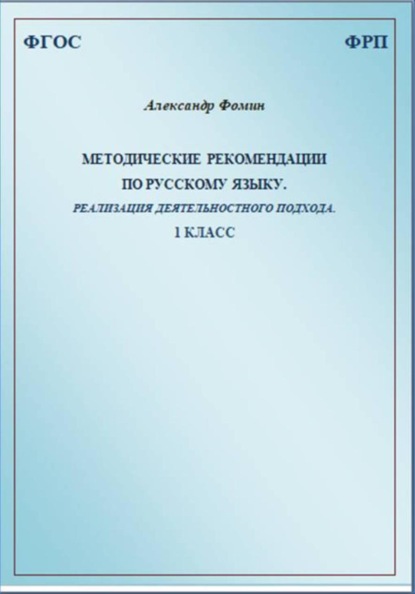 ФГОС

ФРП

Александр Фомин

МЕТОДИЧЕСКИЕ РЕКОМЕНДАЦИИ ПО РУССКОМУ ЯЗЫКУ.

РЕАЛИЗАЦИЯ ДЕЯТЕЛЬНОСТНОГО ПОДХОДА.

1 КЛАСС